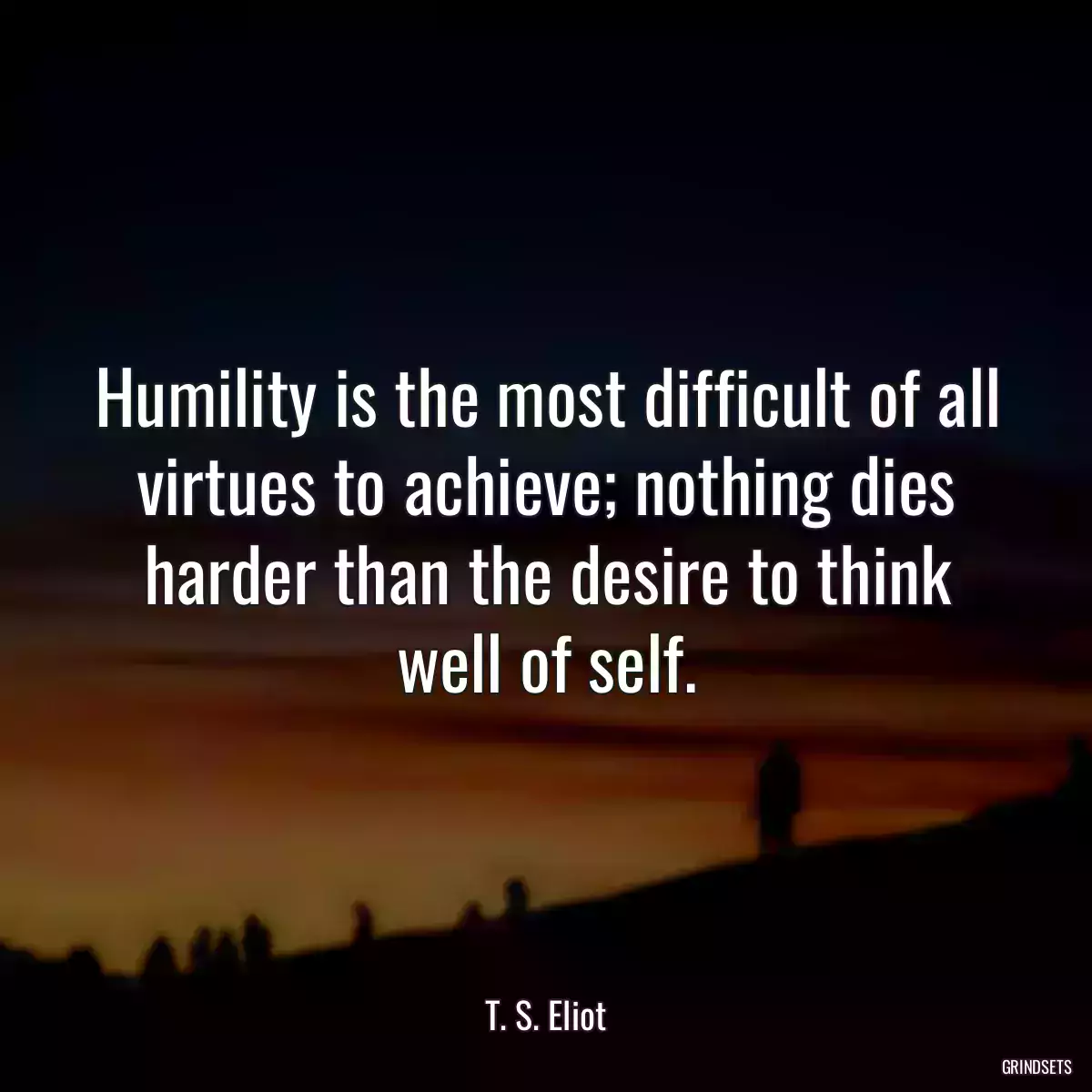 Humility is the most difficult of all virtues to achieve; nothing dies harder than the desire to think well of self.

T. S. Eliot

GRINDSETS